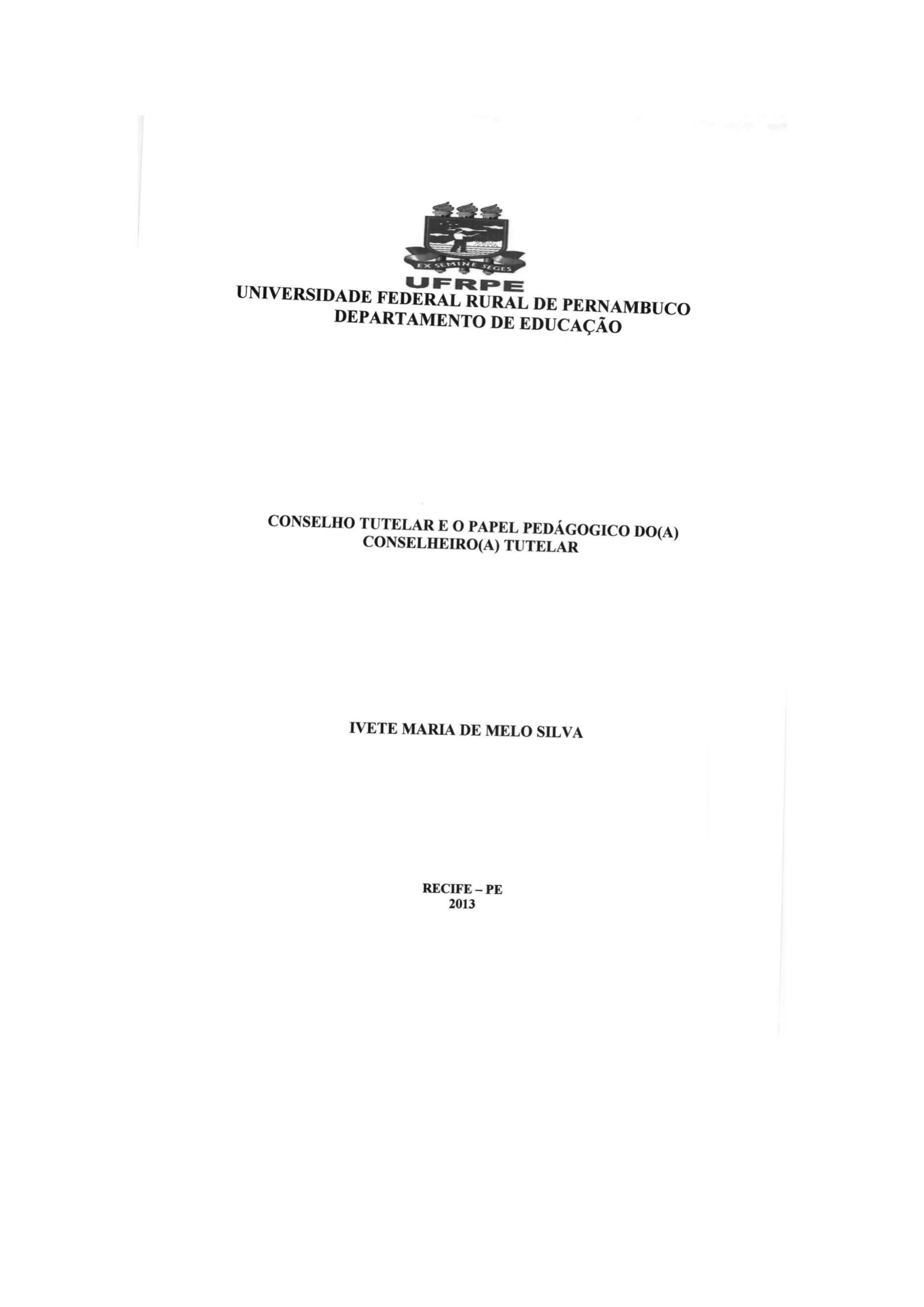 EX SEMINE SEGES
UFRPE
UNIVERSIDADE FEDERAL RURAL DE PERNAMBUCO
DEPARTAMENTO DE EDUCAÇÃO

CONSELHO TUTELAR E O PAPEL PEDÁGOGICO DO(A) CONSELHEIRO(A) TUTELAR

IVETE MARIA DE MELO SILVA

RECIFE – PE
2013